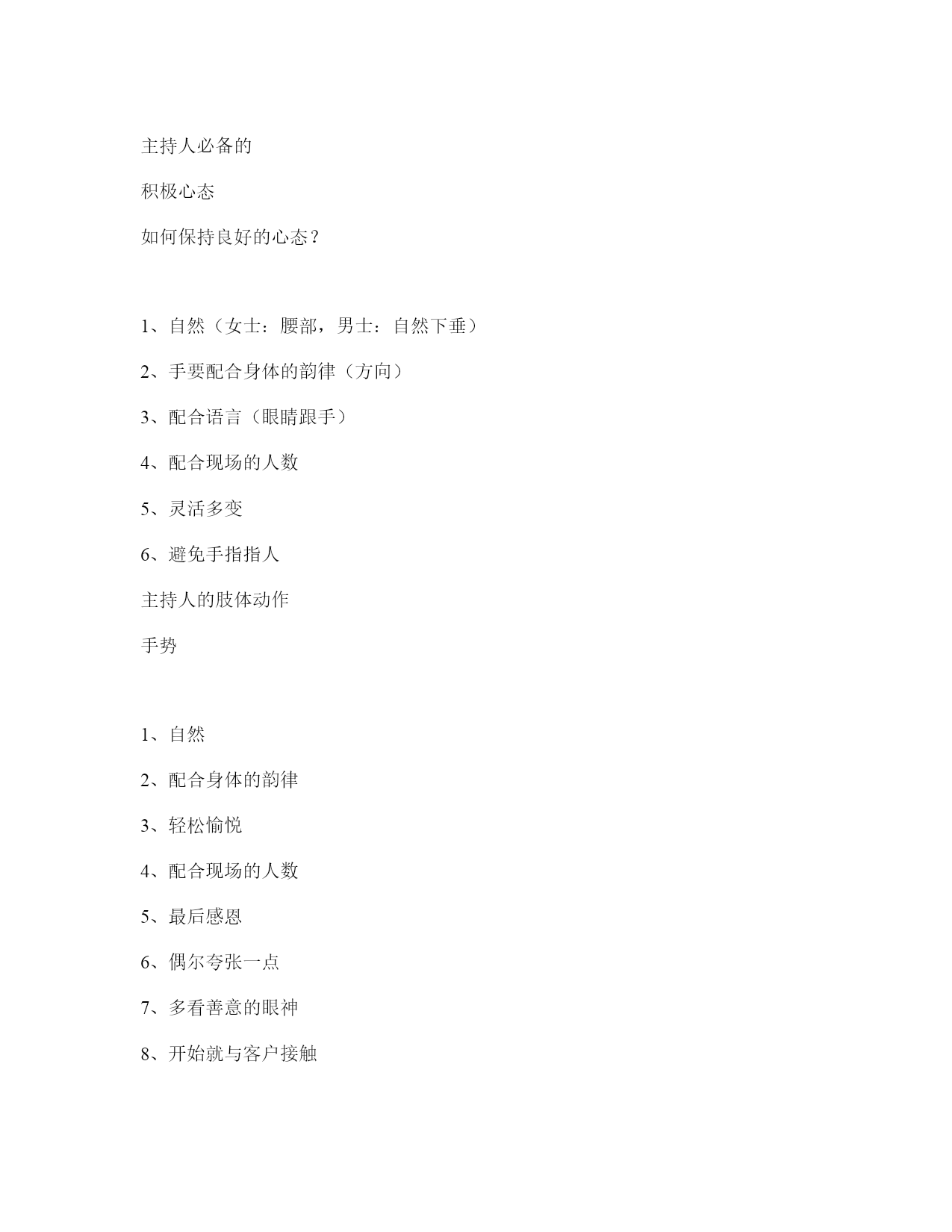 主持人必备的

积极心态

如何保持良好的心态？

1、自然（女士：腰部，男士：自然下垂）

2、手要配合身体的韵律（方向）

3、配合语言（眼睛跟手）

4、配合现场的人数

5、灵活多变

6、避免手指指人

主持人的肢体动作

手势

1、自然

2、配合身体的韵律

3、轻松愉悦

4、配合现场的人数

5、最后感恩

6、偶尔夸张一点

7、多看善意的眼神

8、开始就与客户接触